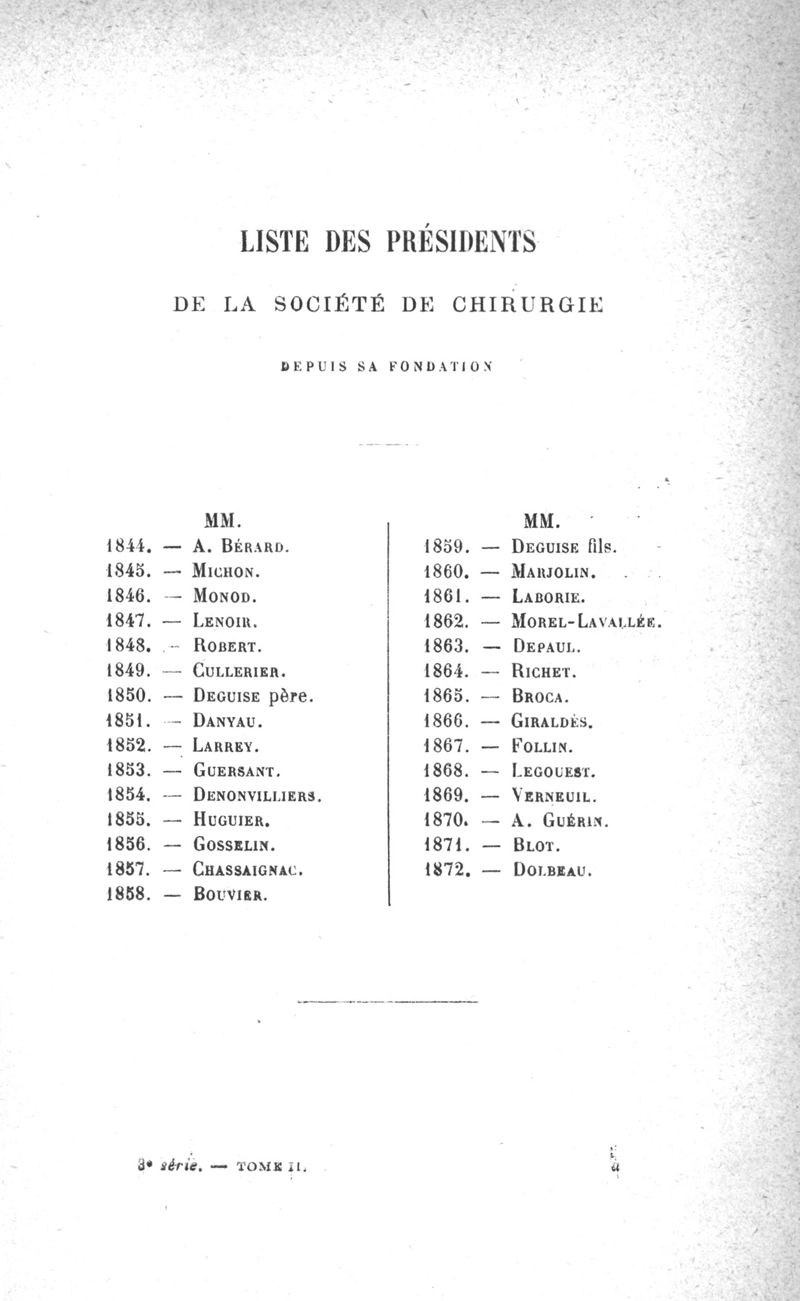 LISTE DES PRÉSIDENTS

DE LA SOCIÉTÉ DE CHIRURGIE

DEPUIS SA FONDATION

MM.
1844. — A. Bérard.
1845. — Michon.
1846. — Monod.
1847. — Lenoir.
1848. — Robert.
1849. — Cullerier.
1850. — Deguise père.
1851. — Danyau.
1852. — Larrey.
1853. — Guersant.
1854. — Denonvilliers.
1855. — Huguier.
1856. — Gosselin.
1857. — Chassaignac.
1858. — Bouvier.

MM.
1859. — Deguise fils.
1860. — Marjolin.
1861. — Laborie.
1862. — Morel-Lavallée.
1863. — Depaul.
1864. — Richet.
1865. — Broca.
1866. — Giraldès.
1867. — Follin.
1868. — Legouest.
1869. — Verneuil.
1870. — A. Guérin.
1871. — Blot.
1872. — Dolbeau.

3e série. — TOME II. a